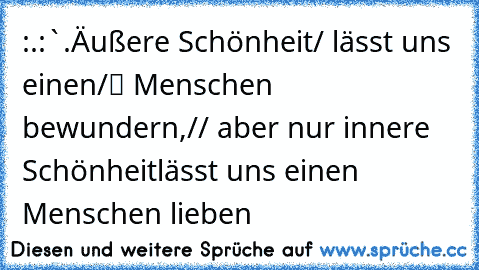 :.:`.Äußere Schönheit/ lässt uns einen/ Menschen bewundern,// aber nur innere Schönheitlässt uns einen Menschen lieben

Diesen und weitere Sprüche auf www.sprüche.cc